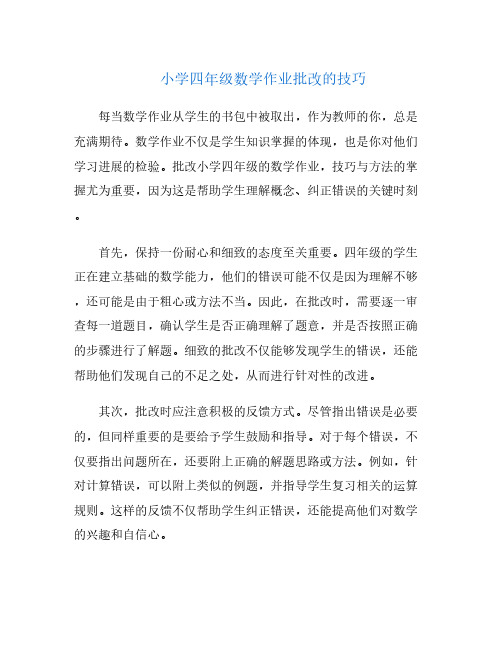 小学四年级数学作业批改的技巧

每当数学作业从学生的书包中被取出，作为教师的你，总是充满期待。数学作业不仅是学生知识掌握的体现，也是你对他们学习进展的检验。批改小学四年级的数学作业，技巧与方法的掌握尤为重要，因为这是帮助学生理解概念、纠正错误的关键时刻。

首先，保持一份耐心和细致的态度至关重要。四年级的学生正在建立基础的数学能力，他们的错误可能不仅是因为理解不够，还可能是由于粗心或方法不当。因此，在批改时，需要逐一审查每一道题目，确认学生是否正确理解了题意，并是否按照正确的步骤进行了解题。细致的批改不仅能够发现学生的错误，还能帮助他们发现自己的不足之处，从而进行针对性的改进。

其次，批改时应注意积极的反馈方式。尽管指出错误是必要的，但同样重要的是要给予学生鼓励和指导。对于每个错误，不仅要指出问题所在，还要附上正确的解题思路或方法。例如，针对计算错误，可以附上类似的例题，并指导学生复习相关的运算规则。这样的反馈不仅帮助学生纠正错误，还能提高他们对数学的兴趣和自信心。